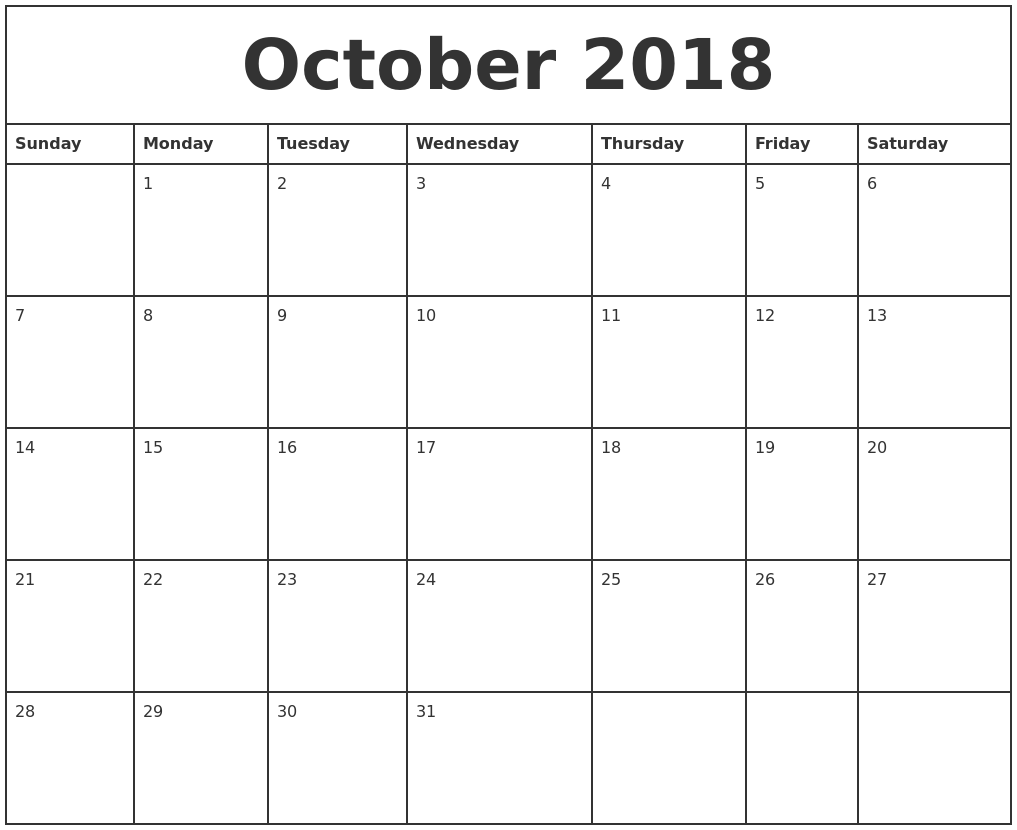 October 2018

| Sunday | Monday | Tuesday | Wednesday | Thursday | Friday | Saturday |
|---|---|---|---|---|---|---|
| | 1 | 2 | 3 | 4 | 5 | 6 |
| 7 | 8 | 9 | 10 | 11 | 12 | 13 |
| 14 | 15 | 16 | 17 | 18 | 19 | 20 |
| 21 | 22 | 23 | 24 | 25 | 26 | 27 |
| 28 | 29 | 30 | 31 | | | |